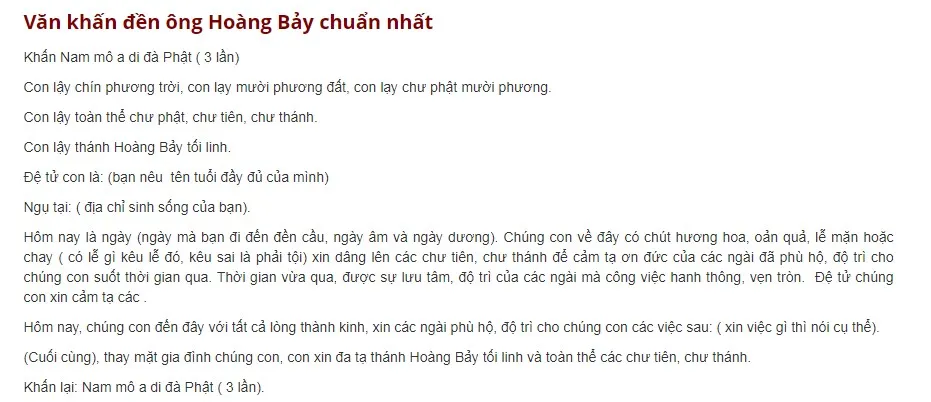 Văn khấn đền ông Hoàng Bảy chuẩn nhất

Khấn Nam mô a di đà Phật ( 3 lần)

Con lậy chín phương trời, con lạy mười phương đất, con lạy chư phật mười phương.

Con lậy toàn thể chư phật, chư tiên, chư thánh.

Con lậy thánh Hoàng Bảy tối linh.

Đệ tử con là: (bạn nêu tên tuổi đầy đủ của mình)

Ngụ tại: ( địa chỉ sinh sống của bạn).

Hôm nay là ngày (ngày mà bạn đi đến đền cầu, ngày âm và ngày dương). Chúng con về đây có chút hương hoa, oản quả, lễ mặn hoặc chay ( có lễ gì kêu lễ đó, kêu sai là phải tội) xin dâng lên các chư tiên, chư thánh để cảm tạ ơn đức của các ngài đã phù hộ, độ trì cho chúng con suốt thời gian qua. Thời gian vừa qua, được sự lưu tâm, độ trì của các ngài mà công việc hanh thông, vẹn tròn. Đệ tử chúng con xin cảm tạ các .

Hôm nay, chúng con đến đây với tất cả lòng thành kinh, xin các ngài phù hộ, độ trì cho chúng con các việc sau: ( xin việc gì thì nói cụ thể).

(Cuối cùng), thay mặt gia đình chúng con, con xin đa tạ thánh Hoàng Bảy tối linh và toàn thể các chư tiên, chư thánh.

Khấn lại: Nam mô a di đà Phật ( 3 lần).